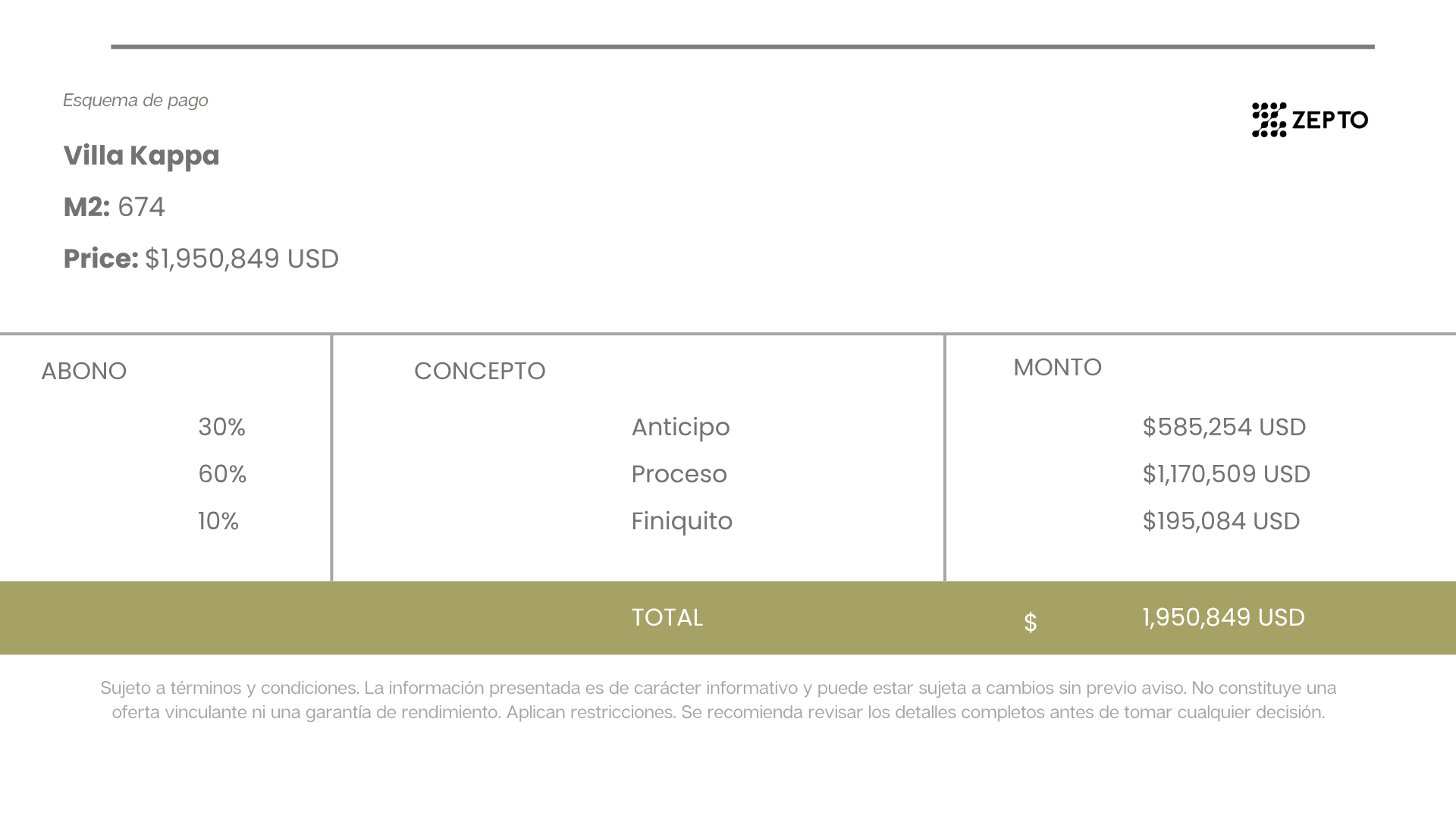 Esquema de pago

ZEPTO

Villa Kappa

M2: 674

Price: $1,950,849 USD

| ABONO | CONCEPTO | MONTO |
|---|---|---|
| 30% | Anticipo | $585,254 USD |
| 60% | Proceso | $1,170,509 USD |
| 10% | Finiquito | $195,084 USD |
| | TOTAL | $ 1,950,849 USD |

Sujeto a términos y condiciones. La información presentada es de carácter informativo y puede estar sujeta a cambios sin previo aviso. No constituye una oferta vinculante ni una garantía de rendimiento. Aplican restricciones. Se recomienda revisar los detalles completos antes de tomar cualquier decisión.